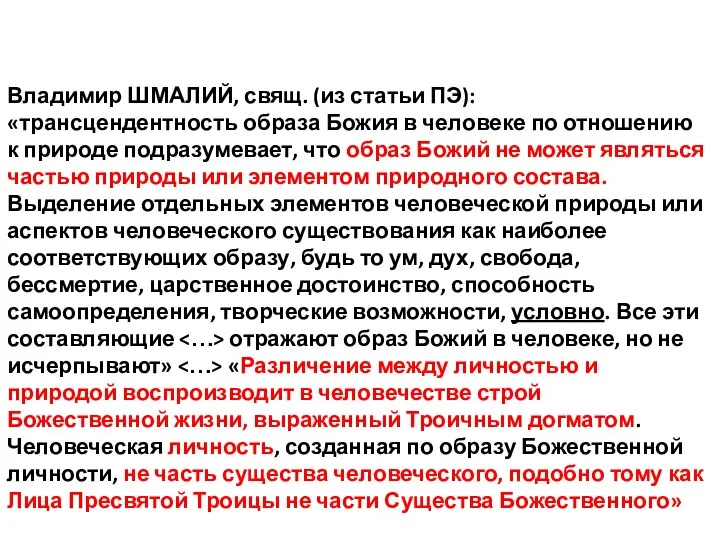 Владимир ШМАЛИЙ, свящ. (из статьи ПЭ): «трансцендентность образа Божия в человеке по отношению к природе подразумевает, что образ Божий не может являться частью природы или элементом природного состава. Выделение отдельных элементов человеческой природы или аспектов человеческого существования как наиболее соответствующих образу, будь то ум, дух, свобода, бессмертие, царственное достоинство, способность самоопределения, творческие возможности, условно. Все эти составляющие <…> отражают образ Божий в человеке, но не исчерпывают» <…> «Различение между личностью и природой воспроизводит в человечестве строй Божественной жизни, выраженный Троичным догматом. Человеческая личность, созданная по образу Божественной личности, не часть существа человеческого, подобно тому как Лица Пресвятой Троицы не части Существа Божественного»